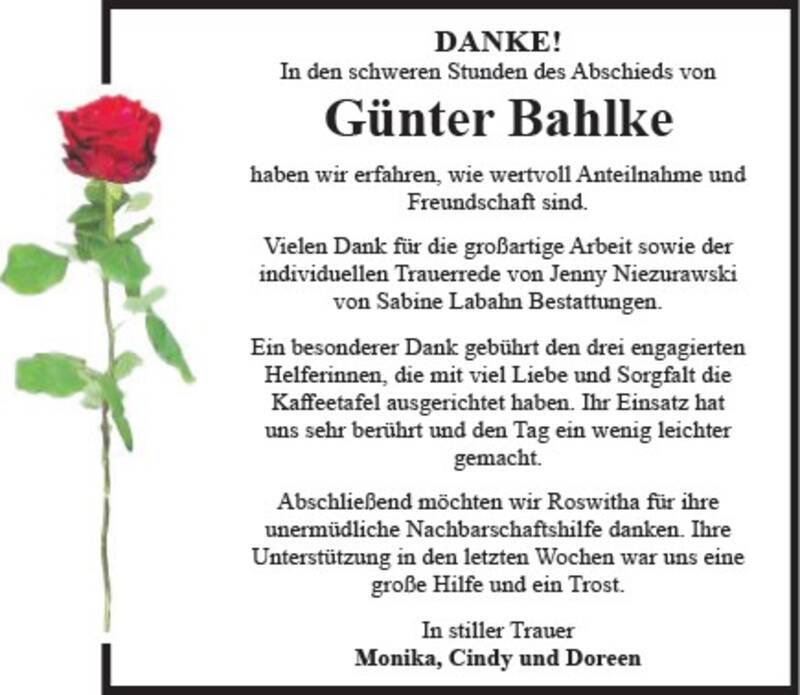 DANKE!
In den schweren Stunden des Abschieds von

Günter Bahlke

haben wir erfahren, wie wertvoll Anteilnahme und Freundschaft sind.

Vielen Dank für die großartige Arbeit sowie der individuellen Trauerrede von Jenny Niezurawski von Sabine Labahn Bestattungen.

Ein besonderer Dank gebührt den drei engagierten Helferinnen, die mit viel Liebe und Sorgfalt die Kaffeetafel ausgerichtet haben. Ihr Einsatz hat uns sehr berührt und den Tag ein wenig leichter gemacht.

Abschließend möchten wir Roswitha für ihre unermüdliche Nachbarschaftshilfe danken. Ihre Unterstützung in den letzten Wochen war uns eine große Hilfe und ein Trost.

In stiller Trauer
Monika, Cindy und Doreen